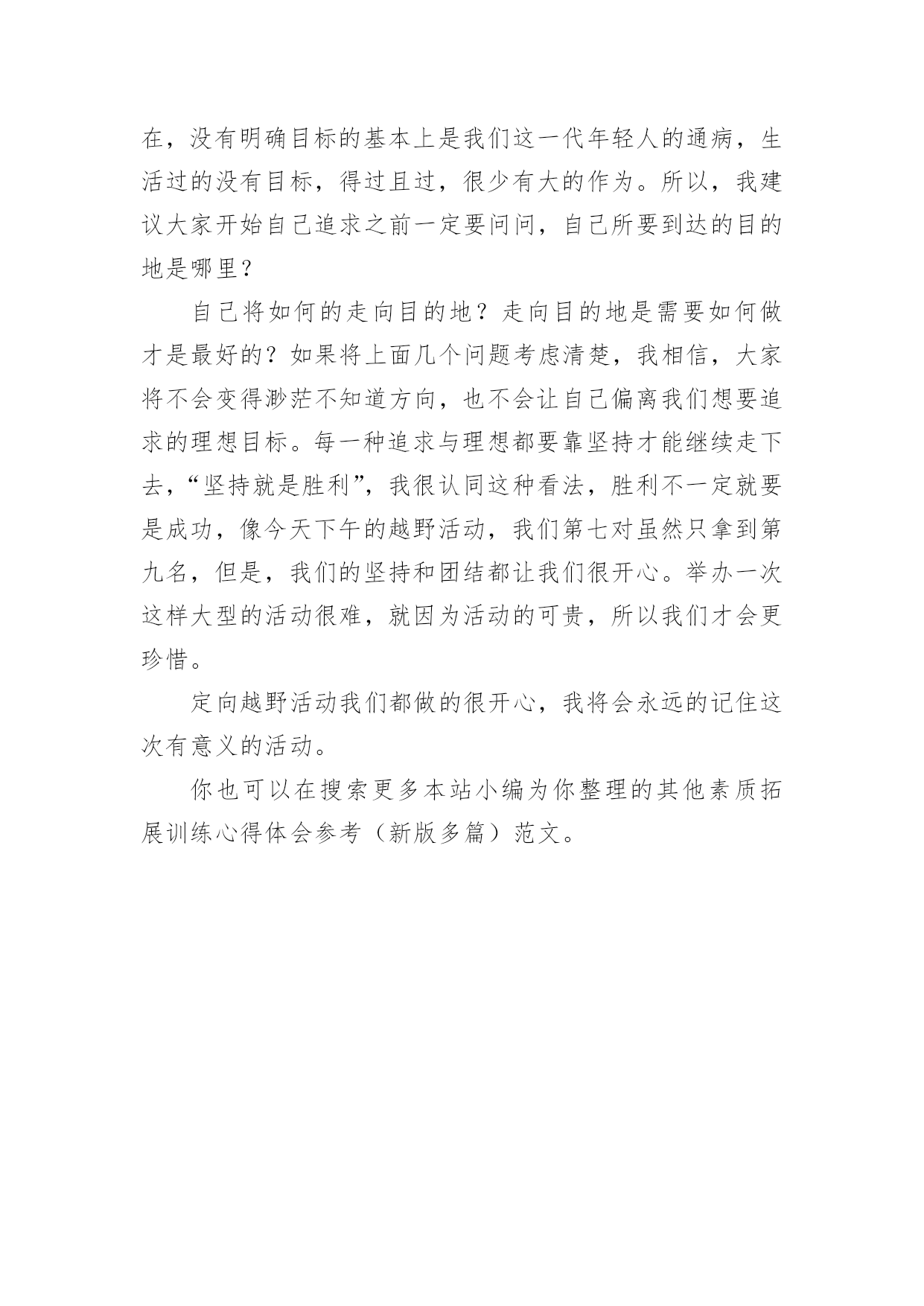 在，没有明确目标的基本上是我们这一代年轻人的通病，生活过的没有目标，得过且过，很少有大的作为。所以，我建议大家开始自己追求之前一定要问问，自己所要到达的目的地是哪里？

自己将如何的走向目的地？走向目的地是需要如何做才是最好的？如果将上面几个问题考虑清楚，我相信，大家将不会变得渺茫不知道方向，也不会让自己偏离我们想要追求的理想目标。每一种追求与理想都要靠坚持才能继续走下去，“坚持就是胜利”，我很认同这种看法，胜利不一定就要是成功，像今天下午的越野活动，我们第七对虽然只拿到第九名，但是，我们的坚持和团结都让我们很开心。举办一次这样大型的活动很难，就因为活动的可贵，所以我们才会更珍惜。

定向越野活动我们都做的很开心，我将会永远的记住这次有意义的活动。

你也可以在搜索更多本站小编为你整理的其他素质拓展训练心得体会参考（新版多篇）范文。